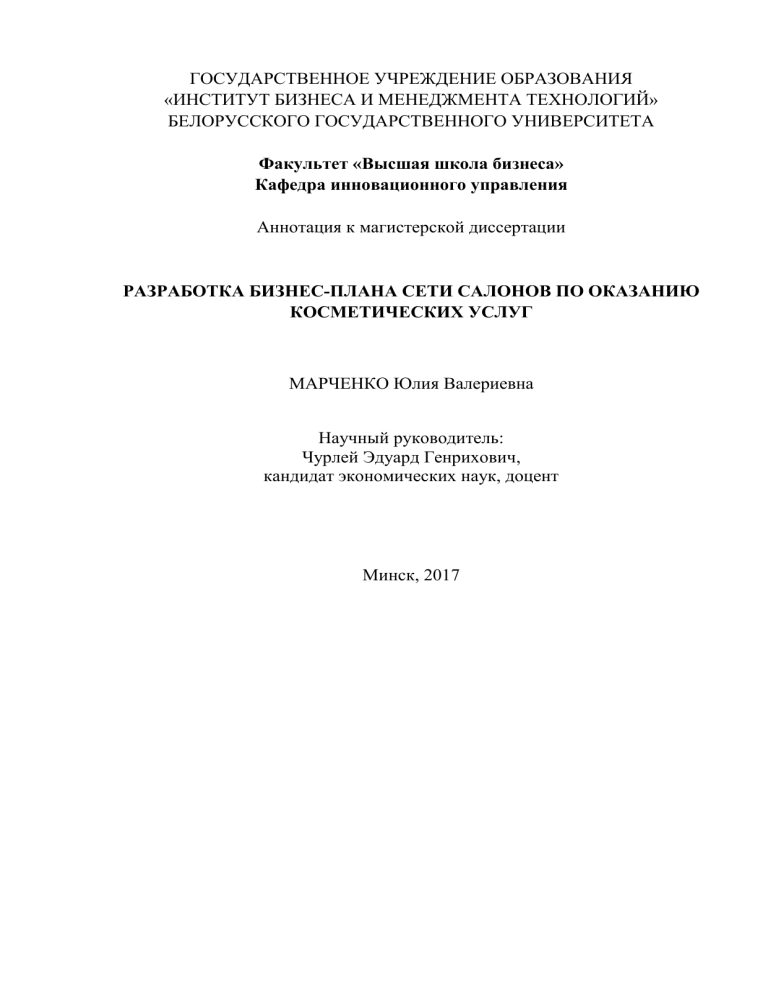 ГОСУДАРСТВЕННОЕ УЧРЕЖДЕНИЕ ОБРАЗОВАНИЯ
«ИНСТИТУТ БИЗНЕСА И МЕНЕДЖМЕНТА ТЕХНОЛОГИЙ»
БЕЛОРУССКОГО ГОСУДАРСТВЕННОГО УНИВЕРСИТЕТА

Факультет «Высшая школа бизнеса»
Кафедра инновационного управления

Аннотация к магистерской диссертации

РАЗРАБОТКА БИЗНЕС-ПЛАНА СЕТИ САЛОНОВ ПО ОКАЗАНИЮ КОСМЕТИЧЕСКИХ УСЛУГ

МАРЧЕНКО Юлия Валериевна

Научный руководитель:
Чурлей Эдуард Генрихович,
кандидат экономических наук, доцент

Минск, 2017